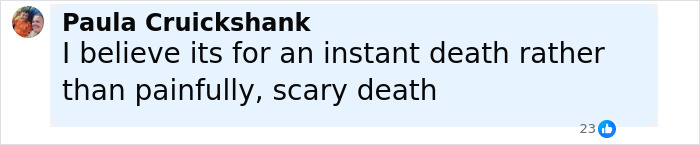 Paula Cruickshank
I believe its for an instant death rather than painfully, scary death
23